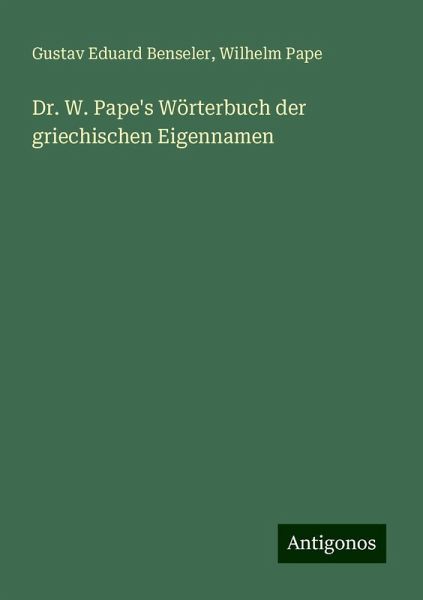 Gustav Eduard Benseler, Wilhelm Pape

Dr. W. Pape's Wörterbuch der griechischen Eigennamen

Antigonos